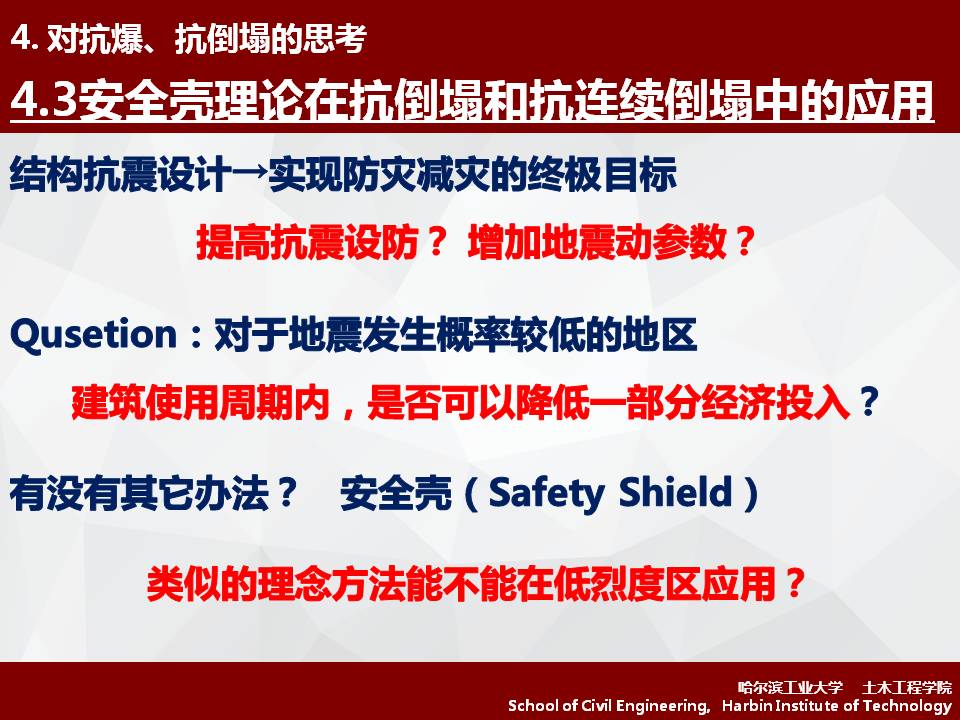 4. 对抗爆、抗倒塌的思考

4.3安全壳理论在抗倒塌和抗连续倒塌中的应用

结构抗震设计→实现防灾减灾的终极目标

提高抗震设防？ 增加地震动参数？

Qusetion：对于地震发生概率较低的地区

建筑使用周期内，是否可以降低一部分经济投入？

有没有其它办法？ 安全壳（Safety Shield）

类似的理念方法能不能在低烈度区应用？

哈尔滨工业大学 土木工程学院
School of Civil Engineering, Harbin Institute of Technology